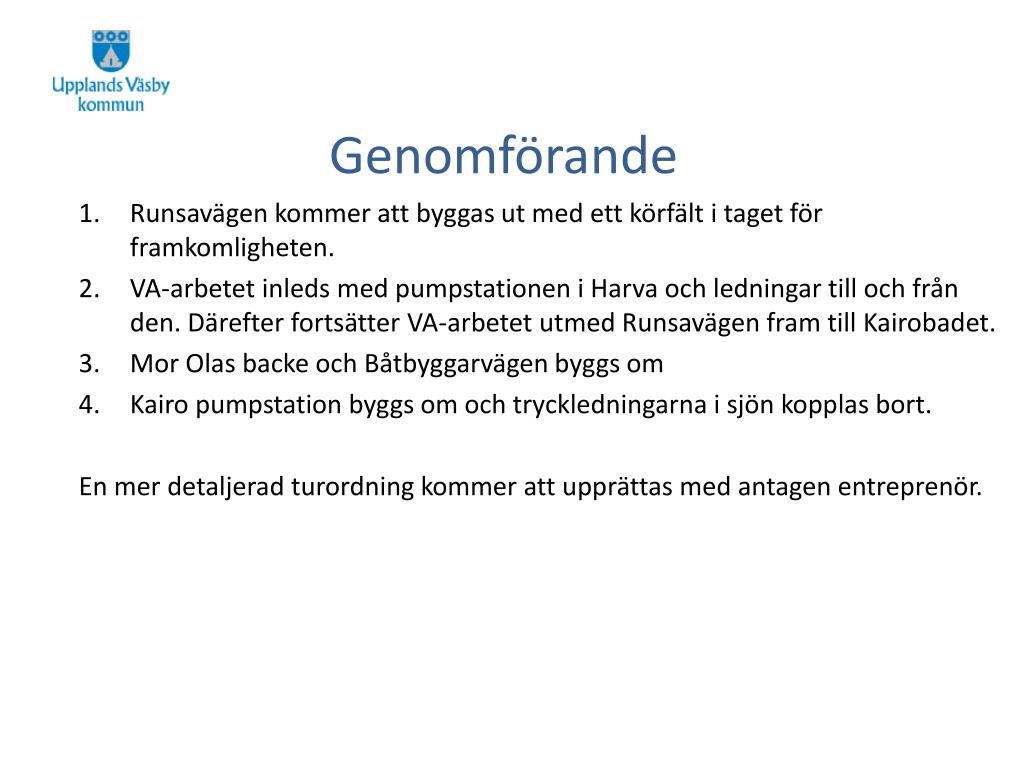 Upplands Väsby kommun

Genomförande

1. Runsavägen kommer att byggas ut med ett körfält i taget för framkomligheten.
2. VA-arbetet inleds med pumpstationen i Harva och ledningar till och från den. Därefter fortsätter VA-arbetet utmed Runsavägen fram till Kairobadet.
3. Mor Olas backe och Båtbyggarvägen byggs om
4. Kairo pumpstation byggs om och tryckledningarna i sjön kopplas bort.

En mer detaljerad turordning kommer att upprättas med antagen entreprenör.